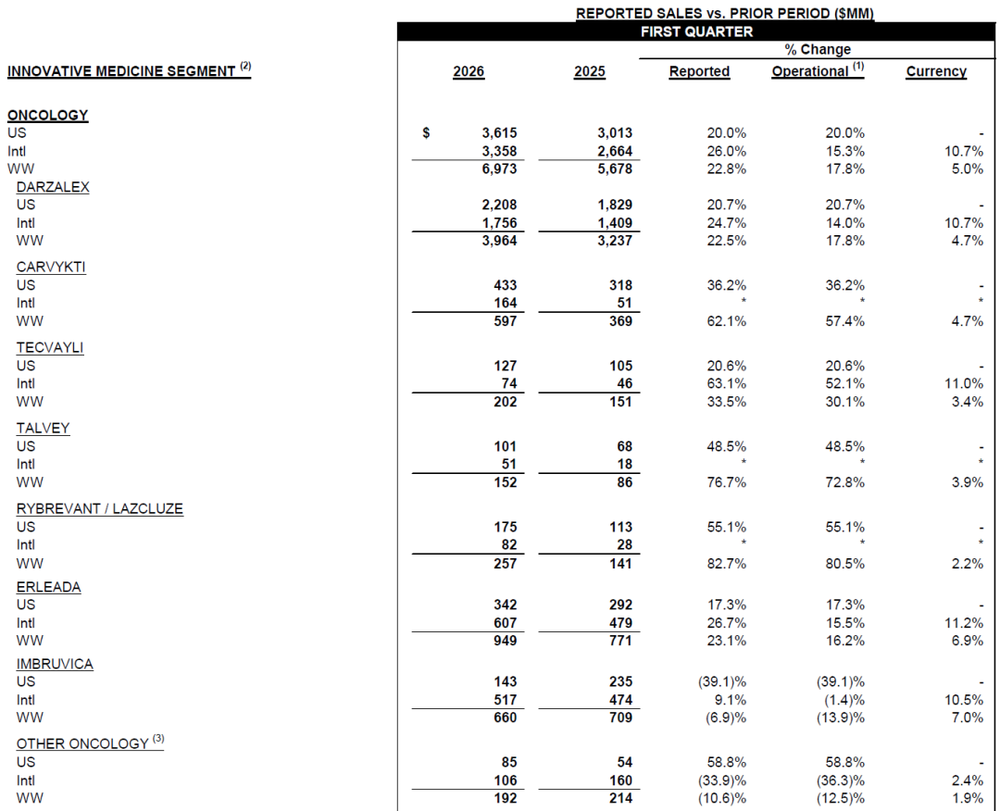 REPORTED SALES vs. PRIOR PERIOD ($MM)

FIRST QUARTER

| INNOVATIVE MEDICINE SEGMENT $^{(2)}$ | 2026 | 2025 | % Change Reported | % Change Operational $^{(1)}$ | % Change Currency |
|---|---|---|---|---|---|
| ONCOLOGY | | | | | |
| US | $ 3,615 | 3,013 | 20.0% | 20.0% | - |
| Intl | 3,358 | 2,664 | 26.0% | 15.3% | 10.7% |
| WW | 6,973 | 5,678 | 22.8% | 17.8% | 5.0% |
| DARZALEX | | | | | |
| US | 2,208 | 1,829 | 20.7% | 20.7% | - |
| Intl | 1,756 | 1,409 | 24.7% | 14.0% | 10.7% |
| WW | 3,964 | 3,237 | 22.5% | 17.8% | 4.7% |
| CARVYKTI | | | | | |
| US | 433 | 318 | 36.2% | 36.2% | - |
| Intl | 164 | 51 | * | * | * |
| WW | 597 | 369 | 62.1% | 57.4% | 4.7% |
| TECVAYLI | | | | | |
| US | 127 | 105 | 20.6% | 20.6% | - |
| Intl | 74 | 46 | 63.1% | 52.1% | 11.0% |
| WW | 202 | 151 | 33.5% | 30.1% | 3.4% |
| TALVEY | | | | | |
| US | 101 | 68 | 48.5% | 48.5% | - |
| Intl | 51 | 18 | * | * | * |
| WW | 152 | 86 | 76.7% | 72.8% | 3.9% |
| RYBREVANT / LAZCLUZE | | | | | |
| US | 175 | 113 | 55.1% | 55.1% | - |
| Intl | 82 | 28 | * | * | * |
| WW | 257 | 141 | 82.7% | 80.5% | 2.2% |
| ERLEADA | | | | | |
| US | 342 | 292 | 17.3% | 17.3% | - |
| Intl | 607 | 479 | 26.7% | 15.5% | 11.2% |
| WW | 949 | 771 | 23.1% | 16.2% | 6.9% |
| IMBRUVICA | | | | | |
| US | 143 | 235 | (39.1)% | (39.1)% | - |
| Intl | 517 | 474 | 9.1% | (1.4)% | 10.5% |
| WW | 660 | 709 | (6.9)% | (13.9)% | 7.0% |
| OTHER ONCOLOGY $^{(3)}$ | | | | | |
| US | 85 | 54 | 58.8% | 58.8% | - |
| Intl | 106 | 160 | (33.9)% | (36.3)% | 2.4% |
| WW | 192 | 214 | (10.6)% | (12.5)% | 1.9% |